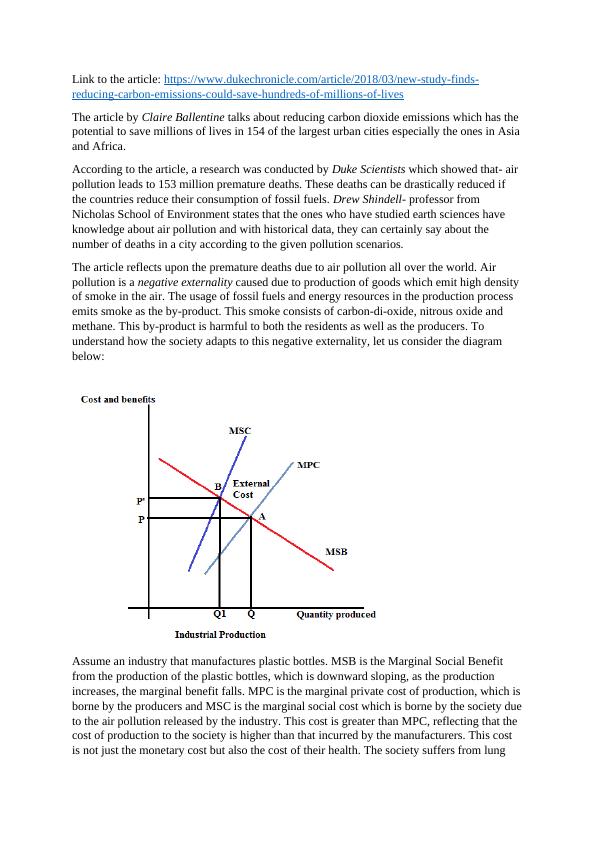 Link to the article: https://www.dukechronicle.com/article/2018/03/new-study-finds-reducing-carbon-emissions-could-save-hundreds-of-millions-of-lives

The article by Claire Ballentine talks about reducing carbon dioxide emissions which has the potential to save millions of lives in 154 of the largest urban cities especially the ones in Asia and Africa.

According to the article, a research was conducted by Duke Scientists which showed that- air pollution leads to 153 million premature deaths. These deaths can be drastically reduced if the countries reduce their consumption of fossil fuels. Drew Shindell- professor from Nicholas School of Environment states that the ones who have studied earth sciences have knowledge about air pollution and with historical data, they can certainly say about the number of deaths in a city according to the given pollution scenarios.

The article reflects upon the premature deaths due to air pollution all over the world. Air pollution is a negative externality caused due to production of goods which emit high density of smoke in the air. The usage of fossil fuels and energy resources in the production process emits smoke as the by-product. This smoke consists of carbon-di-oxide, nitrous oxide and methane. This by-product is harmful to both the residents as well as the producers. To understand how the society adapts to this negative externality, let us consider the diagram below:

Cost and benefits
MSC
MPC
B
External Cost
P'
P
A
MSB
Q1
Q
Quantity produced
Industrial Production

Assume an industry that manufactures plastic bottles. MSB is the Marginal Social Benefit from the production of the plastic bottles, which is downward sloping, as the production increases, the marginal benefit falls. MPC is the marginal private cost of production, which is borne by the producers and MSC is the marginal social cost which is borne by the society due to the air pollution released by the industry. This cost is greater than MPC, reflecting that the cost of production to the society is higher than that incurred by the manufacturers. This cost is not just the monetary cost but also the cost of their health. The society suffers from lung